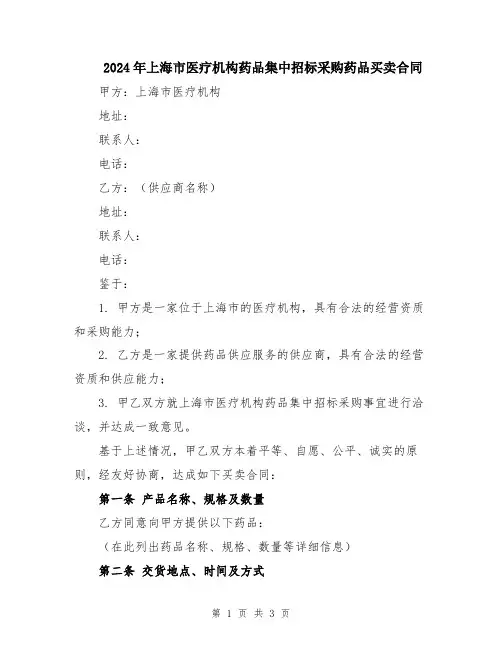 2024年上海市医疗机构药品集中招标采购药品买卖合同

甲方：上海市医疗机构

地址：

联系人：

电话：

乙方：（供应商名称）

地址：

联系人：

电话：

鉴于：

1. 甲方是一家位于上海市的医疗机构，具有合法的经营资质和采购能力；

2. 乙方是一家提供药品供应服务的供应商，具有合法的经营资质和供应能力；

3. 甲乙双方就上海市医疗机构药品集中招标采购事宜进行洽谈，并达成一致意见。

基于上述情况，甲乙双方本着平等、自愿、公平、诚实的原则，经友好协商，达成如下买卖合同：

第一条 产品名称、规格及数量

乙方同意向甲方提供以下药品：

（在此列出药品名称、规格、数量等详细信息）

第二条 交货地点、时间及方式

第 1 页 共 3 页